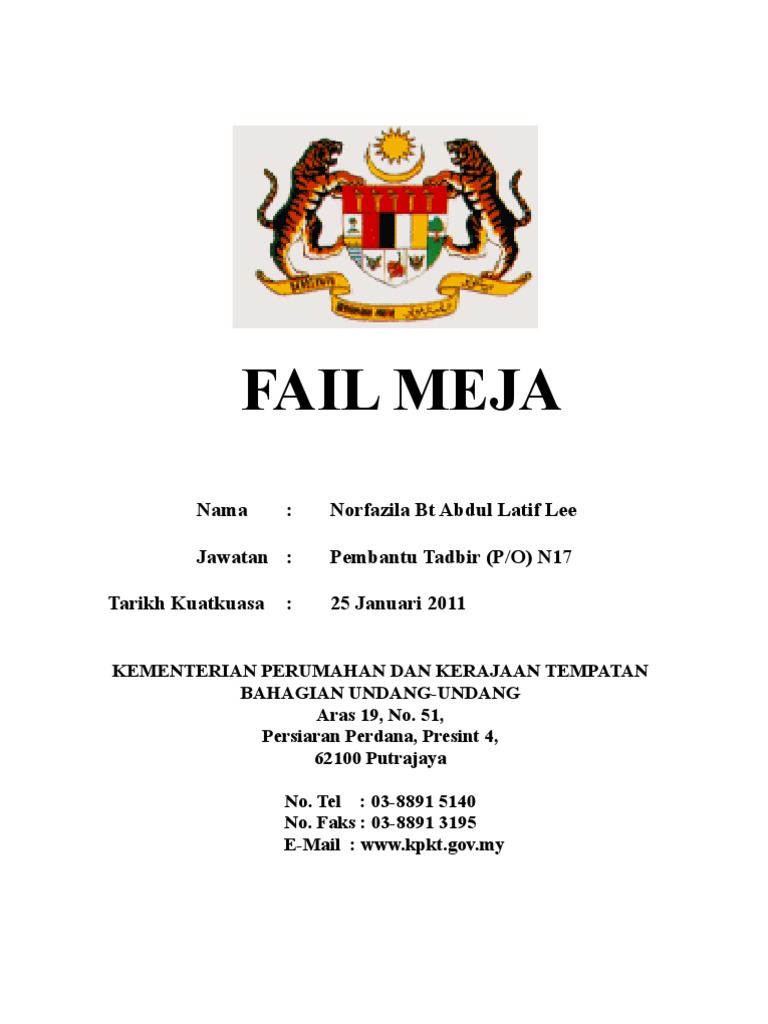 FAIL MEJA

Nama : Norfazila Bt Abdul Latif Lee

Jawatan : Pembantu Tadbir (P/O) N17

Tarikh Kuatkuasa : 25 Januari 2011

KEMENTERIAN PERUMAHAN DAN KERAJAAN TEMPATAN
BAHAGIAN UNDANG-UNDANG
Aras 19, No. 51,
Persiaran Perdana, Presint 4,
62100 Putrajaya

No. Tel : 03-8891 5140
No. Faks : 03-8891 3195
E-Mail : www.kpkt.gov.my